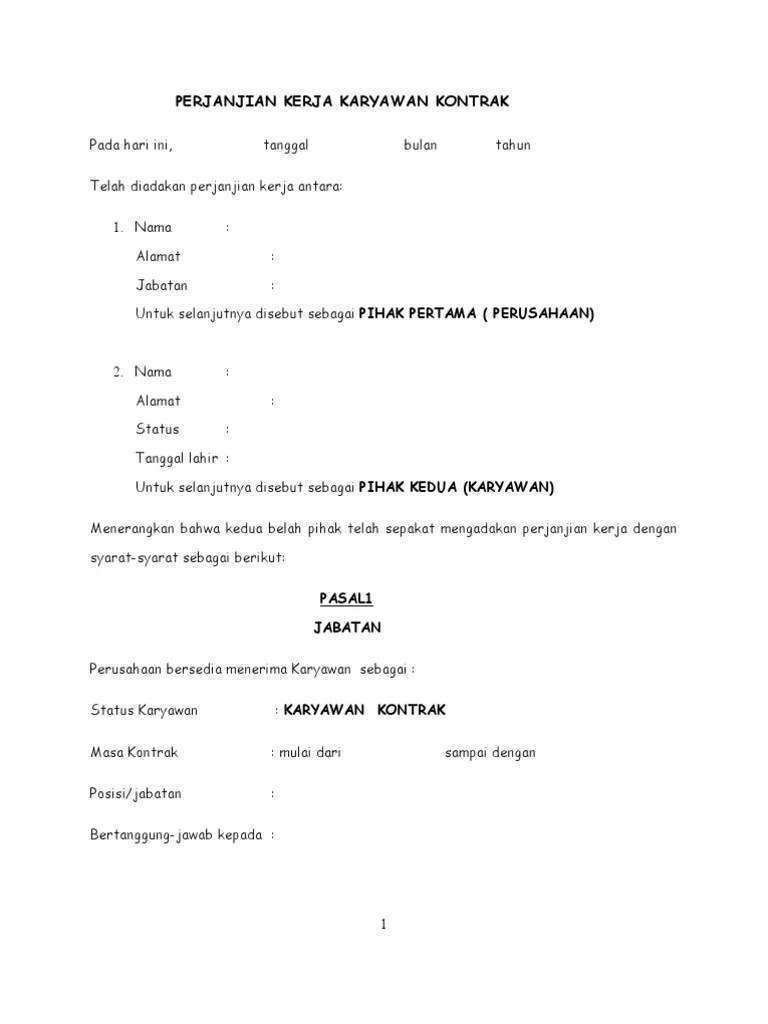 PERJANJIAN KERJA KARYAWAN KONTRAK

Pada hari ini, tanggal bulan tahun

Telah diadakan perjanjian kerja antara:

1. Nama :
Alamat :
Jabatan :
Untuk selanjutnya disebut sebagai PIHAK PERTAMA ( PERUSAHAAN)

2. Nama :
Alamat :
Status :
Tanggal lahir :
Untuk selanjutnya disebut sebagai PIHAK KEDUA (KARYAWAN)

Menerangkan bahwa kedua belah pihak telah sepakat mengadakan perjanjian kerja dengan syarat-syarat sebagai berikut:

PASAL1

JABATAN

Perusahaan bersedia menerima Karyawan sebagai :

Status Karyawan : KARYAWAN KONTRAK

Masa Kontrak : mulai dari sampai dengan

Posisi/jabatan :

Bertanggung-jawab kepada :

1